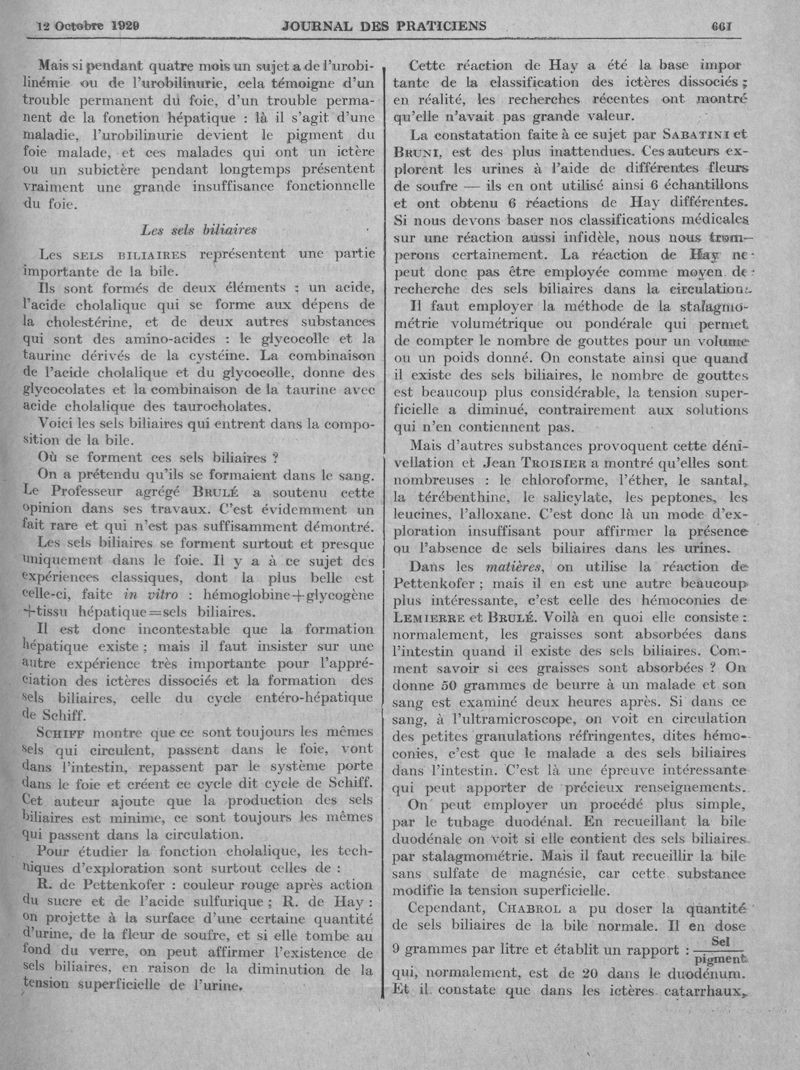 12 Octobre 1929 JOURNAL DES PRATICIENS 661

Mais si pendant quatre mois un sujet a de l'urobilinémie ou de l'urobilinurie, cela témoigne d'un trouble permanent du foie, d'un trouble permanent de la fonction hépatique : là il s'agit d'une maladie, l'urobilinurie devient le pigment du foie malade, et ces malades qui ont un ictère ou un subictère pendant longtemps présentent vraiment une grande insuffisance fonctionnelle du foie.

Les sels biliaires

Les SELS BILIAIRES représentent une partie importante de la bile.

Ils sont formés de deux éléments : un acide, l'acide cholalique qui se forme aux dépens de la cholestérine, et de deux autres substances qui sont des amino-acides : le glycocolle et la taurine dérivés de la cystéine. La combinaison de l'acide cholalique et du glycocolle, donne des glycocolates et la combinaison de la taurine avec acide cholalique des taurocholates.

Voici les sels biliaires qui entrent dans la composition de la bile.

Où se forment ces sels biliaires ?

On a prétendu qu'ils se formaient dans le sang. Le Professeur agrégé BRULÉ a soutenu cette opinion dans ses travaux. C'est évidemment un fait rare et qui n'est pas suffisamment démontré.

Les sels biliaires se forment surtout et presque uniquement dans le foie. Il y a à ce sujet des expériences classiques, dont la plus belle est celle-ci, faite in vitro : hémoglobine+glycogène +tissu hépatique=sels biliaires.

Il est donc incontestable que la formation hépatique existe ; mais il faut insister sur une autre expérience très importante pour l'appréciation des ictères dissociés et la formation des sels biliaires, celle du cycle entéro-hépatique de Schiff.

SCHIFF montre que ce sont toujours les mêmes sels qui circulent, passent dans le foie, vont dans l'intestin, repassent par le système porte dans le foie et créent ce cycle dit cycle de Schiff. Cet auteur ajoute que la production des sels biliaires est minime, ce sont toujours les mêmes qui passent dans la circulation.

Pour étudier la fonction cholalique, les techniques d'exploration sont surtout celles de :

R. de Pettenkofer : couleur rouge après action du sucre et de l'acide sulfurique ; R. de Hay : on projette à la surface d'une certaine quantité d'urine, de la fleur de soufre, et si elle tombe au fond du verre, on peut affirmer l'existence de sels biliaires, en raison de la diminution de la tension superficielle de l'urine.

Cette réaction de Hay a été la base importante de la classification des ictères dissociés ; en réalité, les recherches récentes ont montré qu'elle n'avait pas grande valeur.

La constatation faite à ce sujet par SABATINI et BRUNI, est des plus inattendues. Ces auteurs explorent les urines à l'aide de différentes fleurs de soufre — ils en ont utilisé ainsi 6 échantillons et ont obtenu 6 réactions de Hay différentes. Si nous devons baser nos classifications médicales sur une réaction aussi infidèle, nous nous tromperons certainement. La réaction de Hay ne peut donc pas être employée comme moyen de recherche des sels biliaires dans la circulation.

Il faut employer la méthode de la stalagmométrie volumétrique ou pondérale qui permet de compter le nombre de gouttes pour un volume ou un poids donné. On constate ainsi que quand il existe des sels biliaires, le nombre de gouttes est beaucoup plus considérable, la tension superficielle a diminué, contrairement aux solutions qui n'en contiennent pas.

Mais d'autres substances provoquent cette dénivellation et Jean TROISIER a montré qu'elles sont nombreuses : le chloroforme, l'éther, le santal, la térébenthine, le salicylate, les peptones, les leucines, l'alloxane. C'est donc là un mode d'exploration insuffisant pour affirmer la présence ou l'absence de sels biliaires dans les urines.

Dans les matières, on utilise la réaction de Pettenkofer ; mais il en est une autre beaucoup plus intéressante, c'est celle des hémoconies de LEMIERRE et BRULÉ. Voilà en quoi elle consiste : normalement, les graisses sont absorbées dans l'intestin quand il existe des sels biliaires. Comment savoir si ces graisses sont absorbées ? On donne 50 grammes de beurre à un malade et son sang est examiné deux heures après. Si dans ce sang, à l'ultramicroscope, on voit en circulation des petites granulations réfringentes, dites hémoconies, c'est que le malade a des sels biliaires dans l'intestin. C'est là une épreuve intéressante qui peut apporter de précieux renseignements.

On peut employer un procédé plus simple, par le tubage duodénal. En recueillant la bile duodénale on voit si elle contient des sels biliaires par stalagmométrie. Mais il faut recueillir la bile sans sulfate de magnésie, car cette substance modifie la tension superficielle.

Cependant, CHABROL a pu doser la quantité de sels biliaires de la bile normale. Il en dose 9 grammes par litre et établit un rapport : $\frac{\text{Sel}}{\text{pigment}}$ qui, normalement, est de 20 dans le duodénum. Et il constate que dans les ictères catarrhaux,